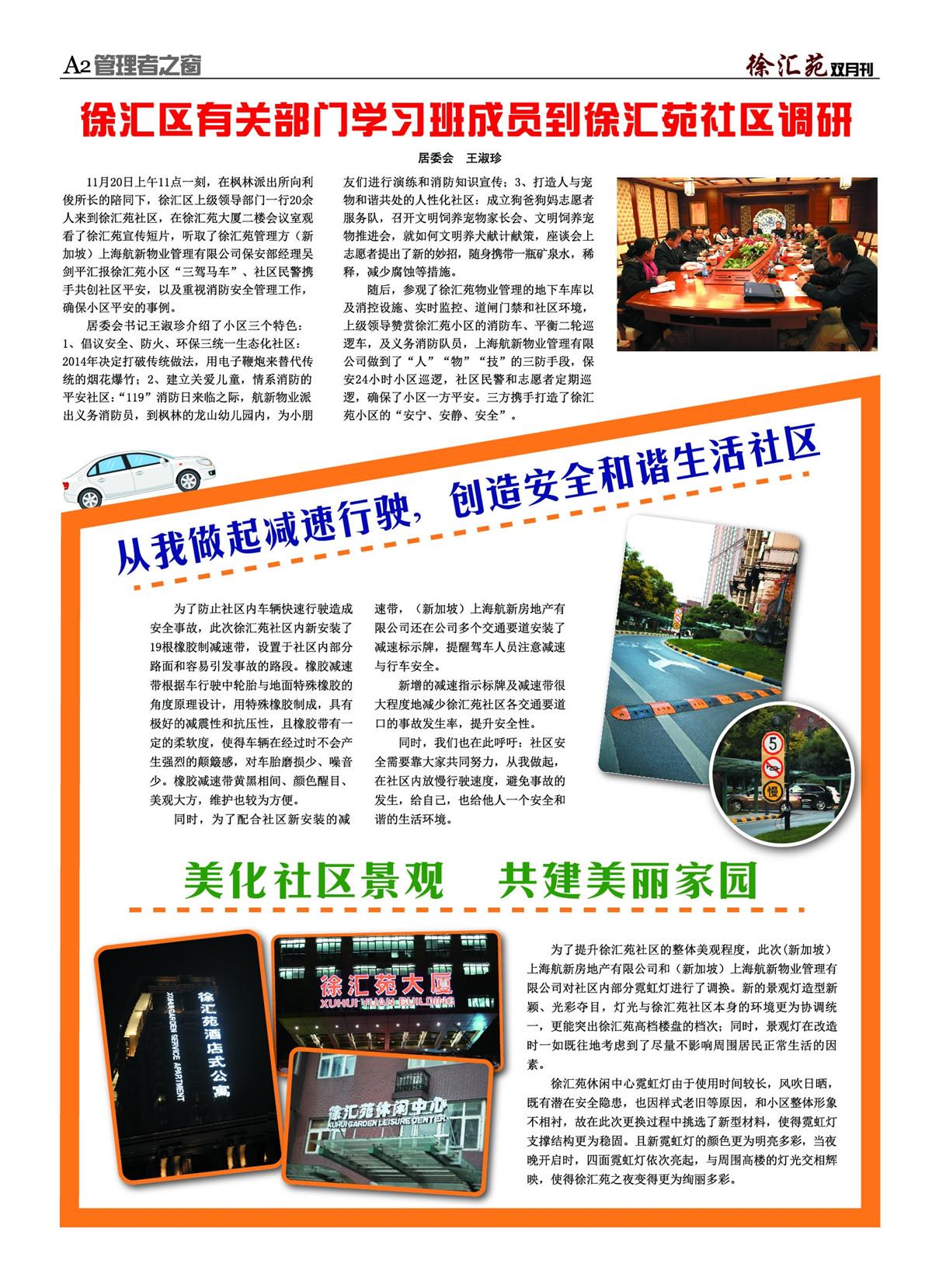 A2 管理者之窗

徐汇苑 双月刊

徐汇区有关部门学习班成员到徐汇苑社区调研

居委会 王淑珍

11月20日上午11点一刻，在枫林派出所向利俊所长的陪同下，徐汇区上级领导部门一行20余人来到徐汇苑社区，在徐汇苑大厦二楼会议室观看了徐汇苑宣传短片，听取了徐汇苑管理方（新加坡）上海航新物业管理有限公司保安部经理吴剑平汇报徐汇苑小区“三驾马车”、社区民警携手共创社区平安，以及重视消防安全管理工作，确保小区平安的事例。

居委会书记王淑珍介绍了小区三个特色：1、倡议安全、防火、环保三统一生态化社区：2014年决定打破传统做法，用电子鞭炮来替代传统的烟花爆竹；2、建立关爱儿童，情系消防的平安社区：“119”消防日来临之际，航新物业派出义务消防员，到枫林的龙山幼儿园内，为小朋友们进行演练和消防知识宣传；3、打造人与宠物和谐共处的人性化社区：成立狗爸狗妈志愿者服务队，召开文明饲养宠物家长会、文明饲养宠物推进会，就如何文明养犬献计献策，座谈会上志愿者提出了新的妙招，随身携带一瓶矿泉水，稀释，减少腐蚀等措施。

随后，参观了徐汇苑物业管理的地下车库以及消控设施、实时监控、道闸门禁和社区环境，上级领导赞赏徐汇苑小区的消防车、平衡二轮巡逻车，及义务消防队员，上海航新物业管理有限公司做到了“人”“物”“技”的三防手段，保安24小时小区巡逻，社区民警和志愿者定期巡逻，确保了小区一方平安。三方携手打造了徐汇苑小区的“安宁、安静、安全”。

从我做起减速行驶，创造安全和谐生活社区

为了防止社区内车辆快速行驶造成安全事故，此次徐汇苑社区内新安装了19根橡胶制减速带，设置于社区内部分路面和容易引发事故的路段。橡胶减速带根据车行驶中轮胎与地面特殊橡胶的角度原理设计，用特殊橡胶制成，具有极好的减震性和抗压性，且橡胶带有一定的柔软度，使得车辆在经过时不会产生强烈的颠簸感，对车胎磨损少、噪音少。橡胶减速带黄黑相间、颜色醒目、美观大方，维护也较为方便。

同时，为了配合社区新安装的减速带，（新加坡）上海航新房地产有限公司还在公司多个交通要道安装了减速标示牌，提醒驾车人员注意减速与行车安全。

新增的减速指示标牌及减速带很大程度地减少徐汇苑社区各交通要道口的事故发生率，提升安全性。

同时，我们也在此呼吁：社区安全需要靠大家共同努力，从我做起，在社区内放慢行驶速度，避免事故的发生，给自己，也给他人一个安全和谐的生活环境。

5

慢

美化社区景观 共建美丽家园

徐汇苑酒店式公寓
XUHUI GARDEN SERVICE APARTMENT

徐汇苑大厦
XUHUI YUAN BUILDING

徐汇苑休闲中心
XUHUI GARDEN LEISURE CENTER

为了提升徐汇苑社区的整体美观程度，此次(新加坡）上海航新房地产有限公司和（新加坡）上海航新物业管理有限公司对社区内部分霓虹灯进行了调换。新的景观灯造型新颖、光彩夺目，灯光与徐汇苑社区本身的环境更为协调统一，更能突出徐汇苑高档楼盘的档次；同时，景观灯在改造时一如既往地考虑到了尽量不影响周围居民正常生活的因素。

徐汇苑休闲中心霓虹灯由于使用时间较长，风吹日晒，既有潜在安全隐患，也因样式老旧等原因，和小区整体形象不相衬，故在此次更换过程中挑选了新型材料，使得霓虹灯支撑结构更为稳固。且新霓虹灯的颜色更为明亮多彩，当夜晚开启时，四面霓虹灯依次亮起，与周围高楼的灯光交相辉映，使得徐汇苑之夜变得更为绚丽多彩。